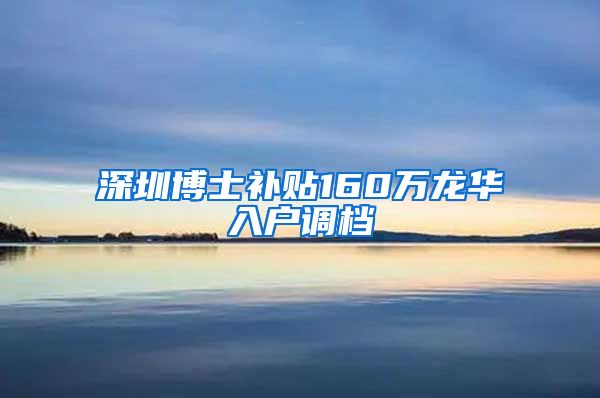 深圳博士补贴160万龙华入户调档